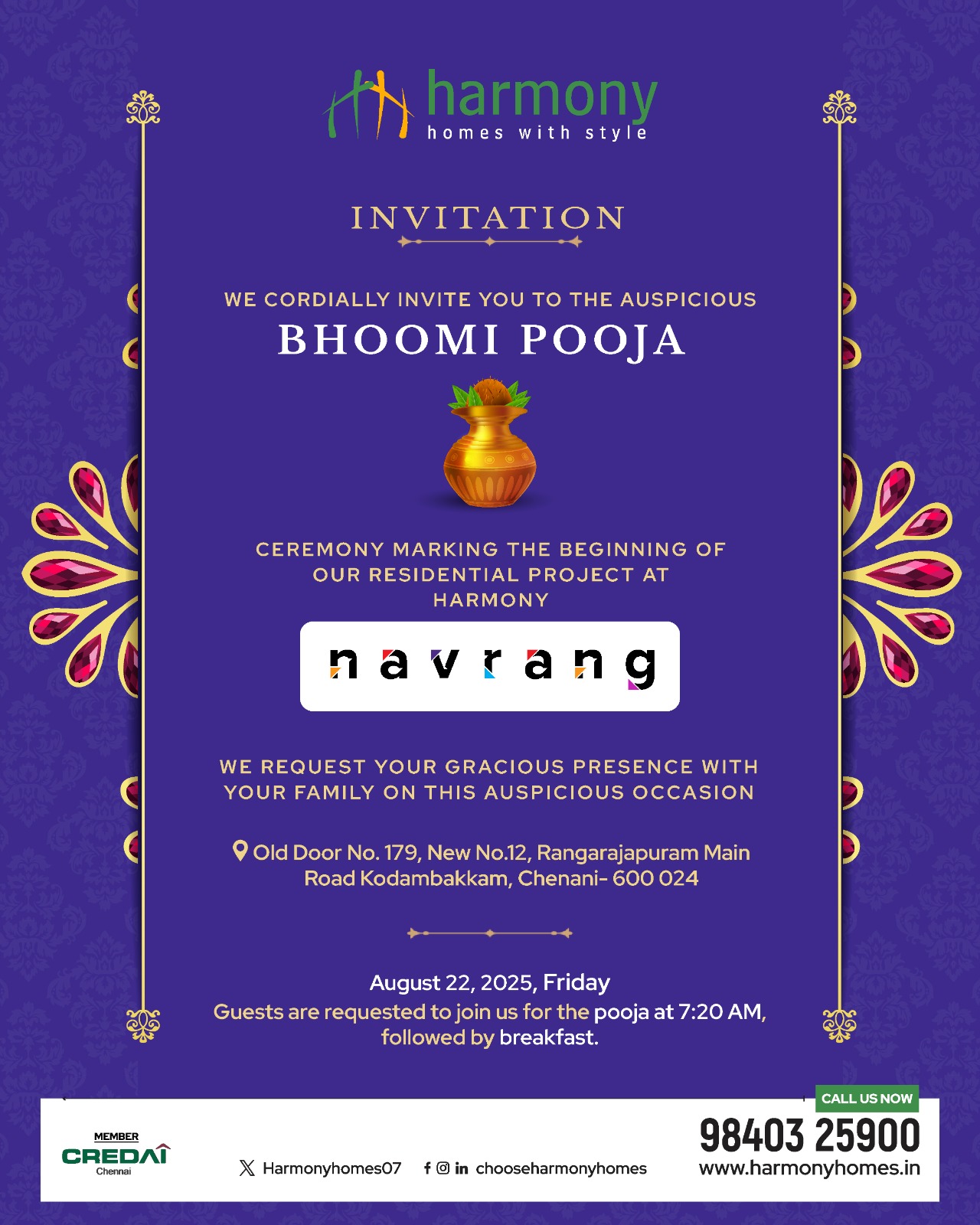 harmony
homes with style

INVITATION

WE CORDIALLY INVITE YOU TO THE AUSPICIOUS
BHOOMI POOJA

CEREMONY MARKING THE BEGINNING OF OUR RESIDENTIAL PROJECT AT HARMONY

navrang

WE REQUEST YOUR GRACIOUS PRESENCE WITH YOUR FAMILY ON THIS AUSPICIOUS OCCASION

Old Door No. 179, New No.12, Rangarajapuram Main Road Kodambakkam, Chenani- 600 024

August 22, 2025, Friday
Guests are requested to join us for the pooja at 7:20 AM, followed by breakfast.

MEMBER
CREDAI
Chennai

Harmonyhomes07

chooseharmonyhomes

CALL US NOW
98403 25900
www.harmonyhomes.in